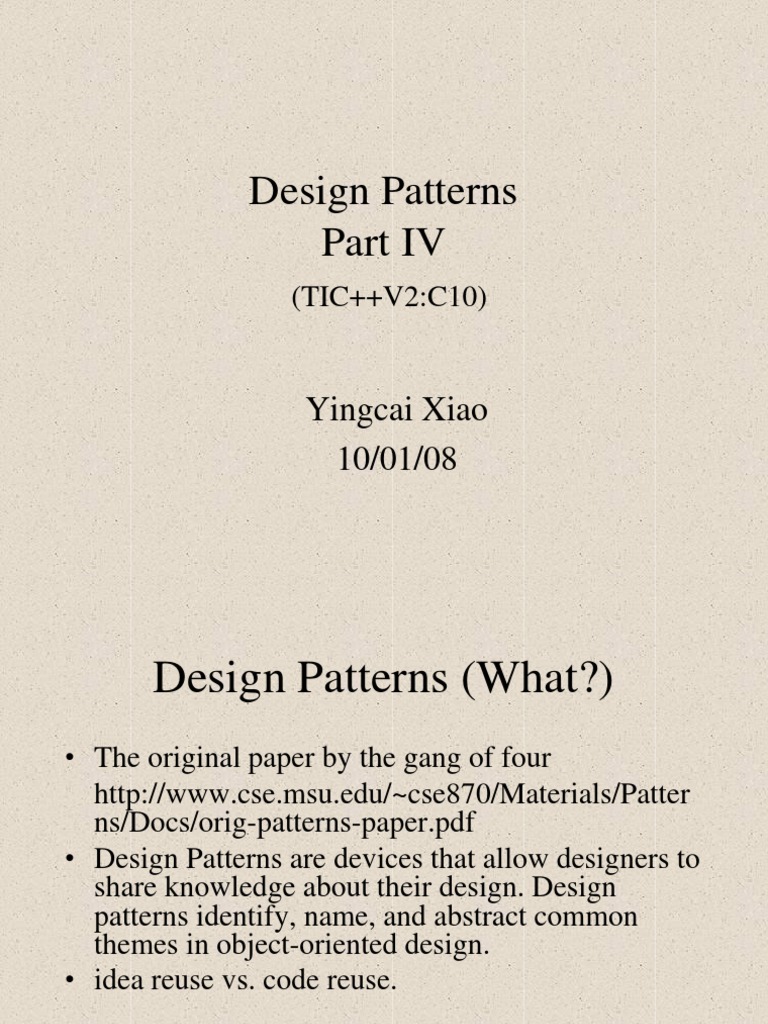 Design Patterns
Part IV
(TIC++V2:C10)

Yingcai Xiao
10/01/08

Design Patterns (What?)

• The original paper by the gang of four
http://www.cse.msu.edu/~cse870/Materials/Patterns/Docs/orig-patterns-paper.pdf
• Design Patterns are devices that allow designers to share knowledge about their design. Design patterns identify, name, and abstract common themes in object-oriented design.
• idea reuse vs. code reuse.